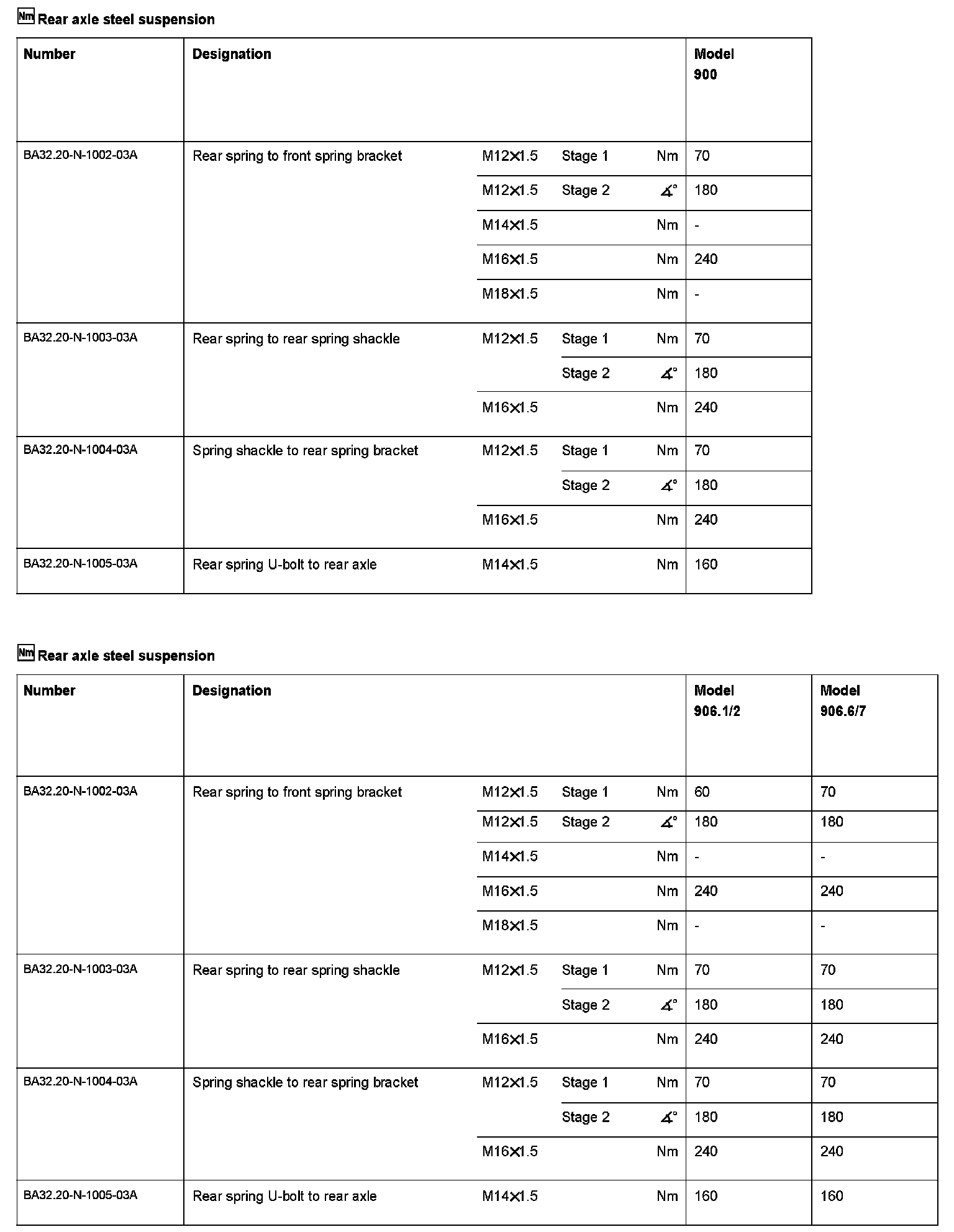 Nm Rear axle steel suspension

| Number | Designation | | | | Model 900 |
|---|---|---|---|---|---|
| BA32.20-N-1002-03A | Rear spring to front spring bracket | M12×1.5 | Stage 1 | Nm | 70 |
| | | M12×1.5 | Stage 2 | ∡° | 180 |
| | | M14×1.5 | | Nm | - |
| | | M16×1.5 | | Nm | 240 |
| | | M18×1.5 | | Nm | - |
| BA32.20-N-1003-03A | Rear spring to rear spring shackle | M12×1.5 | Stage 1 | Nm | 70 |
| | | | Stage 2 | ∡° | 180 |
| | | M16×1.5 | | Nm | 240 |
| BA32.20-N-1004-03A | Spring shackle to rear spring bracket | M12×1.5 | Stage 1 | Nm | 70 |
| | | | Stage 2 | ∡° | 180 |
| | | M16×1.5 | | Nm | 240 |
| BA32.20-N-1005-03A | Rear spring U-bolt to rear axle | M14×1.5 | | Nm | 160 |

Nm Rear axle steel suspension

| Number | Designation | | | | Model 906.1/2 | Model 906.6/7 |
|---|---|---|---|---|---|---|
| BA32.20-N-1002-03A | Rear spring to front spring bracket | M12×1.5 | Stage 1 | Nm | 60 | 70 |
| | | M12×1.5 | Stage 2 | ∡° | 180 | 180 |
| | | M14×1.5 | | Nm | - | - |
| | | M16×1.5 | | Nm | 240 | 240 |
| | | M18×1.5 | | Nm | - | - |
| BA32.20-N-1003-03A | Rear spring to rear spring shackle | M12×1.5 | Stage 1 | Nm | 70 | 70 |
| | | | Stage 2 | ∡° | 180 | 180 |
| | | M16×1.5 | | Nm | 240 | 240 |
| BA32.20-N-1004-03A | Spring shackle to rear spring bracket | M12×1.5 | Stage 1 | Nm | 70 | 70 |
| | | | Stage 2 | ∡° | 180 | 180 |
| | | M16×1.5 | | Nm | 240 | 240 |
| BA32.20-N-1005-03A | Rear spring U-bolt to rear axle | M14×1.5 | | Nm | 160 | 160 |